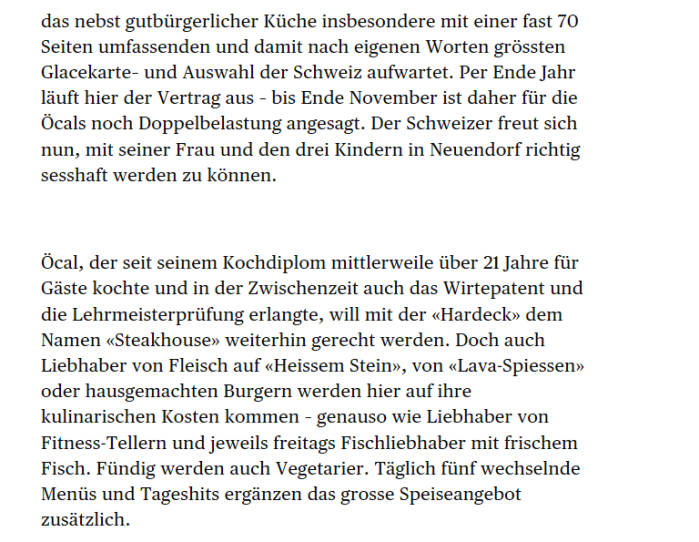 das nebst gutbürgerlicher Küche insbesondere mit einer fast 70 Seiten umfassenden und damit nach eigenen Worten grössten Glacekarte- und Auswahl der Schweiz aufwartet. Per Ende Jahr läuft hier der Vertrag aus - bis Ende November ist daher für die Öcals noch Doppelbelastung angesagt. Der Schweizer freut sich nun, mit seiner Frau und den drei Kindern in Neuendorf richtig sesshaft werden zu können.

Öcal, der seit seinem Kochdiplom mittlerweile über 21 Jahre für Gäste kochte und in der Zwischenzeit auch das Wirtepatent und die Lehrmeisterprüfung erlangte, will mit der «Hardeck» dem Namen «Steakhouse» weiterhin gerecht werden. Doch auch Liebhaber von Fleisch auf «Heissem Stein», von «Lava-Spiessen» oder hausgemachten Burgern werden hier auf ihre kulinarischen Kosten kommen - genauso wie Liebhaber von Fitness-Tellern und jeweils freitags Fischliebhaber mit frischem Fisch. Fündig werden auch Vegetarier. Täglich fünf wechselnde Menüs und Tageshits ergänzen das grosse Speiseangebot zusätzlich.